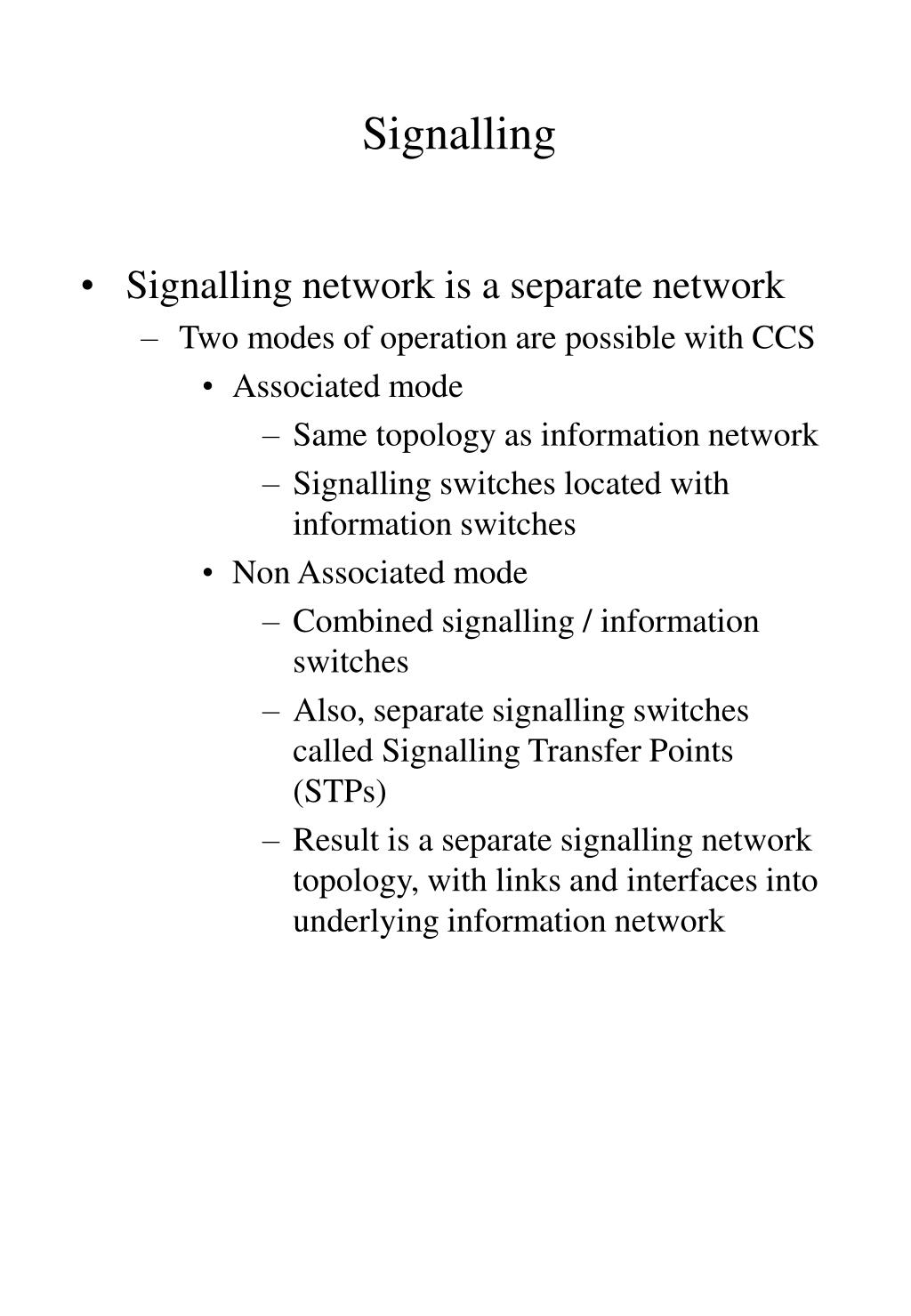 Signalling

• Signalling network is a separate network
– Two modes of operation are possible with CCS
• Associated mode
– Same topology as information network
– Signalling switches located with information switches
• Non Associated mode
– Combined signalling / information switches
– Also, separate signalling switches called Signalling Transfer Points (STPs)
– Result is a separate signalling network topology, with links and interfaces into underlying information network